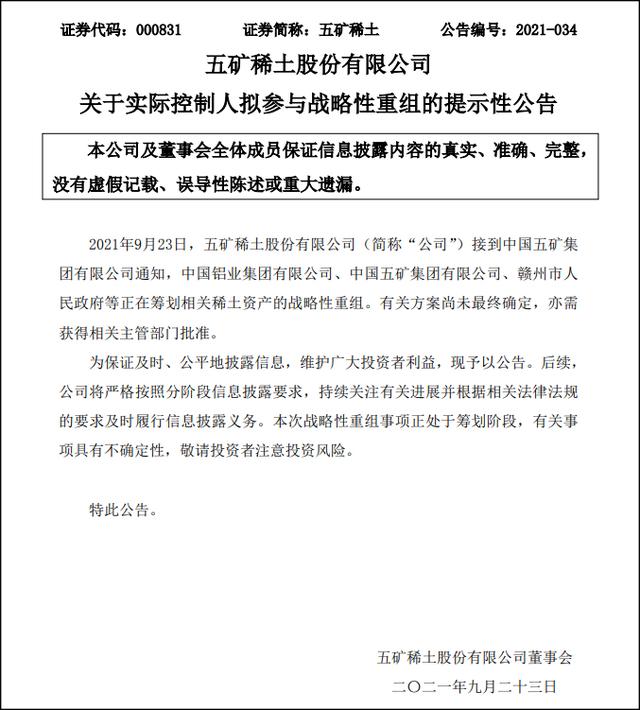 证券代码：000831　　证券简称：五矿稀土　　公告编号：2021-034

五矿稀土股份有限公司

关于实际控制人拟参与战略性重组的提示性公告

本公司及董事会全体成员保证信息披露内容的真实、准确、完整，没有虚假记载、误导性陈述或重大遗漏。

2021年9月23日，五矿稀土股份有限公司（简称“公司”）接到中国五矿集团有限公司通知，中国铝业集团有限公司、中国五矿集团有限公司、赣州市人民政府等正在筹划相关稀土资产的战略性重组。有关方案尚未最终确定，亦需获得相关主管部门批准。

为保证及时、公平地披露信息，维护广大投资者利益，现予以公告。后续，公司将严格按照分阶段信息披露要求，持续关注有关进展并根据相关法律法规的要求及时履行信息披露义务。本次战略性重组事项正处于筹划阶段，有关事项具有不确定性，敬请投资者注意投资风险。

特此公告。

五矿稀土股份有限公司董事会

二〇二一年九月二十三日